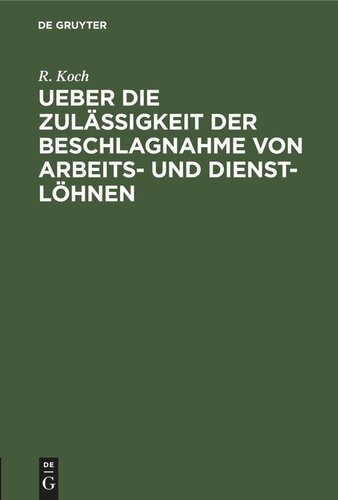 DE GRUYTER

R. Koch

UEBER DIE ZULÄSSIGKEIT DER BESCHLAGNAHME VON ARBEITS- UND DIENSTLÖHNEN

DE
G